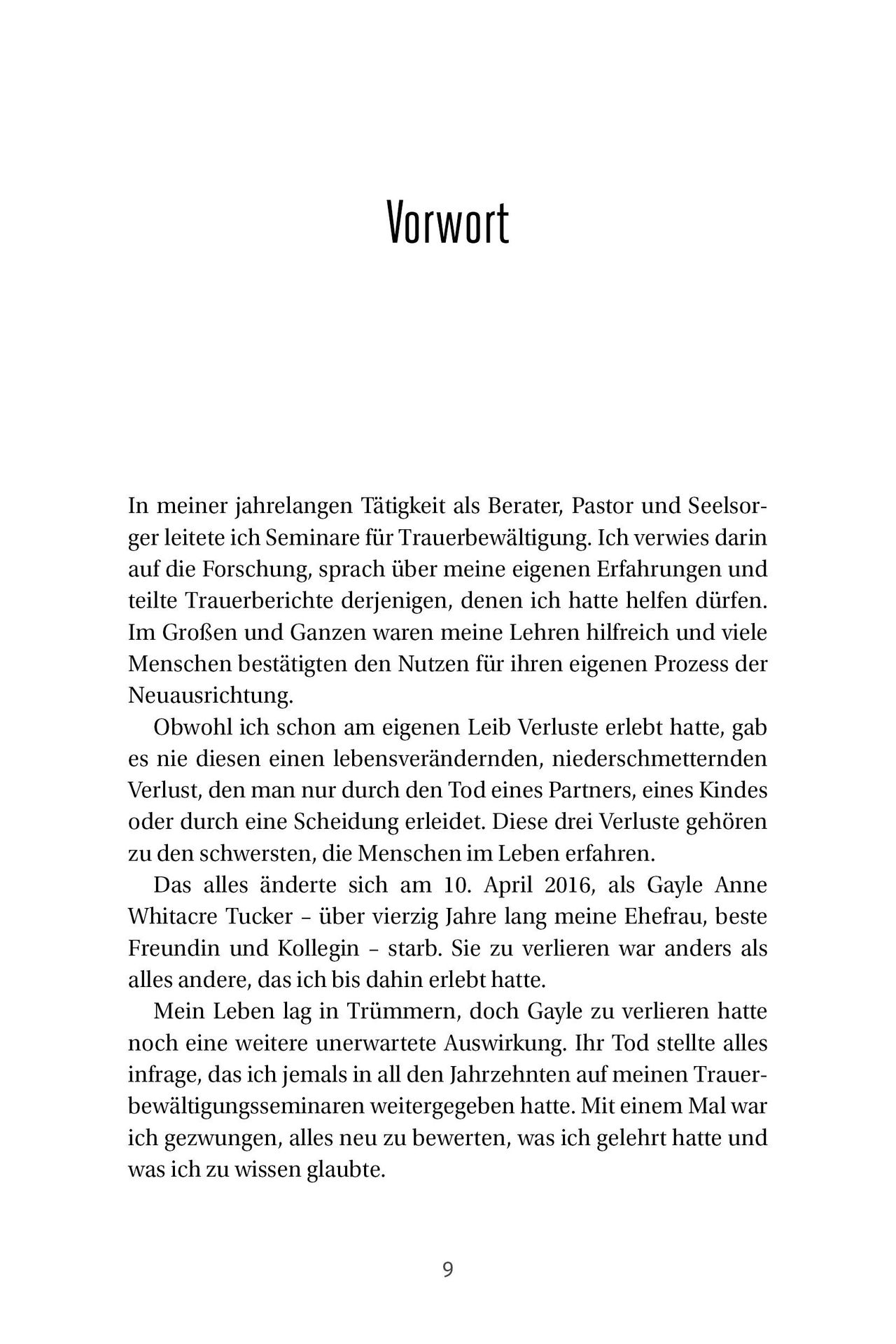 Vorwort

In meiner jahrelangen Tätigkeit als Berater, Pastor und Seelsorger leitete ich Seminare für Trauerbewältigung. Ich verwies darin auf die Forschung, sprach über meine eigenen Erfahrungen und teilte Trauerberichte derjenigen, denen ich hatte helfen dürfen. Im Großen und Ganzen waren meine Lehren hilfreich und viele Menschen bestätigten den Nutzen für ihren eigenen Prozess der Neuausrichtung.

Obwohl ich schon am eigenen Leib Verluste erlebt hatte, gab es nie diesen einen lebensverändernden, niederschmetternden Verlust, den man nur durch den Tod eines Partners, eines Kindes oder durch eine Scheidung erleidet. Diese drei Verluste gehören zu den schwersten, die Menschen im Leben erfahren.

Das alles änderte sich am 10. April 2016, als Gayle Anne Whitacre Tucker – über vierzig Jahre lang meine Ehefrau, beste Freundin und Kollegin – starb. Sie zu verlieren war anders als alles andere, das ich bis dahin erlebt hatte.

Mein Leben lag in Trümmern, doch Gayle zu verlieren hatte noch eine weitere unerwartete Auswirkung. Ihr Tod stellte alles infrage, das ich jemals in all den Jahrzehnten auf meinen Trauerbewältigungsseminaren weitergegeben hatte. Mit einem Mal war ich gezwungen, alles neu zu bewerten, was ich gelehrt hatte und was ich zu wissen glaubte.

9